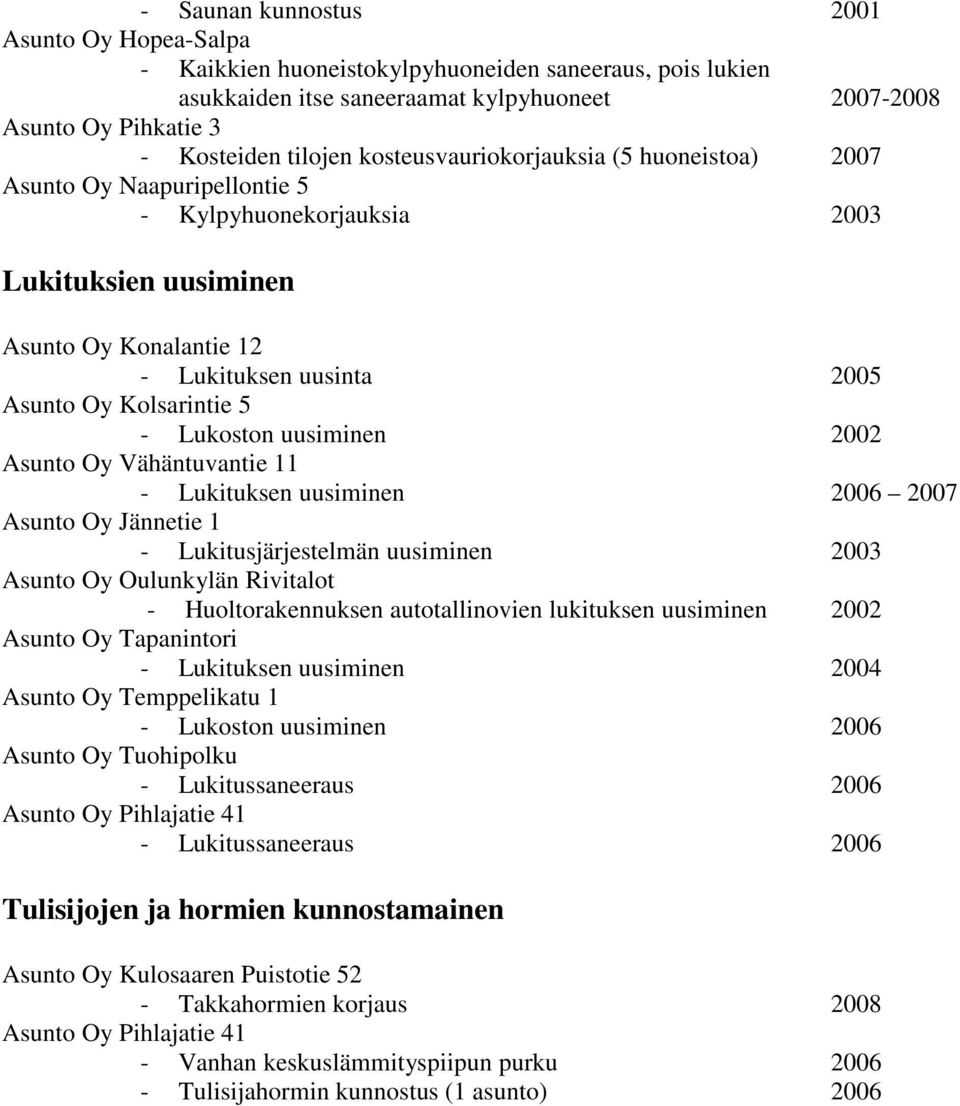 - Saunan kunnostus 2001
Asunto Oy Hopea-Salpa
- Kaikkien huoneistokylpyhuoneiden saneeraus, pois lukien asukkaiden itse saneeraamat kylpyhuoneet 2007-2008
Asunto Oy Pihkatie 3
- Kosteiden tilojen kosteusvauriokorjauksia (5 huoneistoa) 2007
Asunto Oy Naapuripellontie 5
- Kylpyhuonekorjauksia 2003

Lukituksien uusiminen

Asunto Oy Konalantie 12
- Lukituksen uusinta 2005
Asunto Oy Kolsarintie 5
- Lukoston uusiminen 2002
Asunto Oy Vähäntuvantie 11
- Lukituksen uusiminen 2006 2007
Asunto Oy Jännetie 1
- Lukitusjärjestelmän uusiminen 2003
Asunto Oy Oulunkylän Rivitalot
- Huoltorakennuksen autotallinovien lukituksen uusiminen 2002
Asunto Oy Tapanintori
- Lukituksen uusiminen 2004
Asunto Oy Temppelikatu 1
- Lukoston uusiminen 2006
Asunto Oy Tuohipolku
- Lukitussaneeraus 2006
Asunto Oy Pihlajatie 41
- Lukitussaneeraus 2006

Tulisijojen ja hormien kunnostamainen

Asunto Oy Kulosaaren Puistotie 52
- Takkahormien korjaus 2008
Asunto Oy Pihlajatie 41
- Vanhan keskuslämmityspiipun purku 2006
- Tulisijahormin kunnostus (1 asunto) 2006